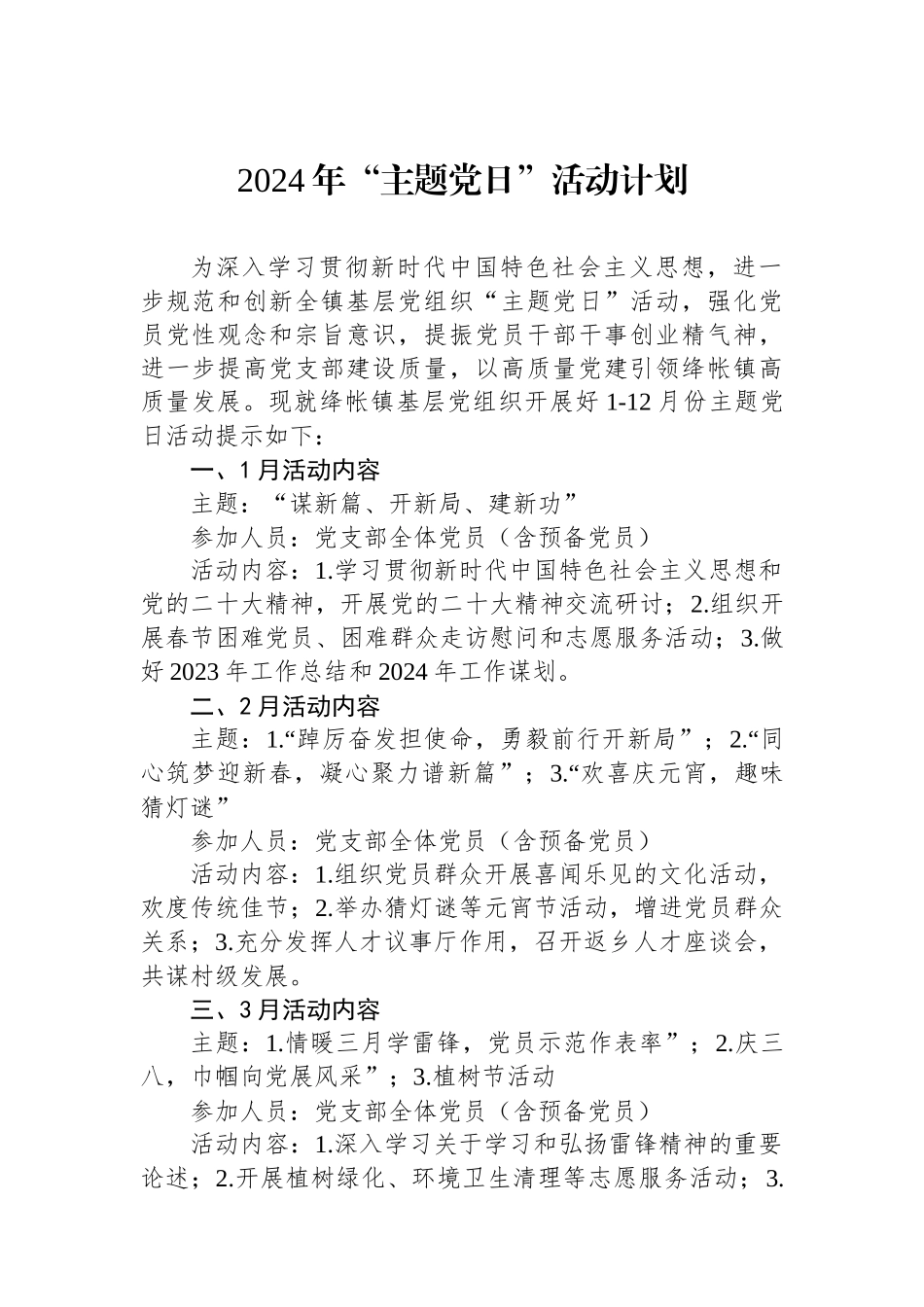 2024年“主题党日”活动计划

为深入学习贯彻新时代中国特色社会主义思想，进一步规范和创新全镇基层党组织“主题党日”活动，强化党员党性观念和宗旨意识，提振党员干部干事创业精气神，进一步提高党支部建设质量，以高质量党建引领绛帐镇高质量发展。现就绛帐镇基层党组织开展好1-12月份主题党日活动提示如下：

一、1月活动内容

主题：“谋新篇、开新局、建新功”

参加人员：党支部全体党员（含预备党员）

活动内容：1.学习贯彻新时代中国特色社会主义思想和党的二十大精神，开展党的二十大精神交流研讨；2.组织开展春节困难党员、困难群众走访慰问和志愿服务活动；3.做好2023年工作总结和2024年工作谋划。

二、2月活动内容

主题：1.“踔厉奋发担使命，勇毅前行开新局”；2.“同心筑梦迎新春，凝心聚力谱新篇”；3.“欢喜庆元宵，趣味猜灯谜”

参加人员：党支部全体党员（含预备党员）

活动内容：1.组织党员群众开展喜闻乐见的文化活动，欢度传统佳节；2.举办猜灯谜等元宵节活动，增进党员群众关系；3.充分发挥人才议事厅作用，召开返乡人才座谈会，共谋村级发展。

三、3月活动内容

主题：1.情暖三月学雷锋，党员示范作表率”；2.庆三八，巾帼向党展风采”；3.植树节活动

参加人员：党支部全体党员（含预备党员）

活动内容：1.深入学习关于学习和弘扬雷锋精神的重要论述；2.开展植树绿化、环境卫生清理等志愿服务活动；3.